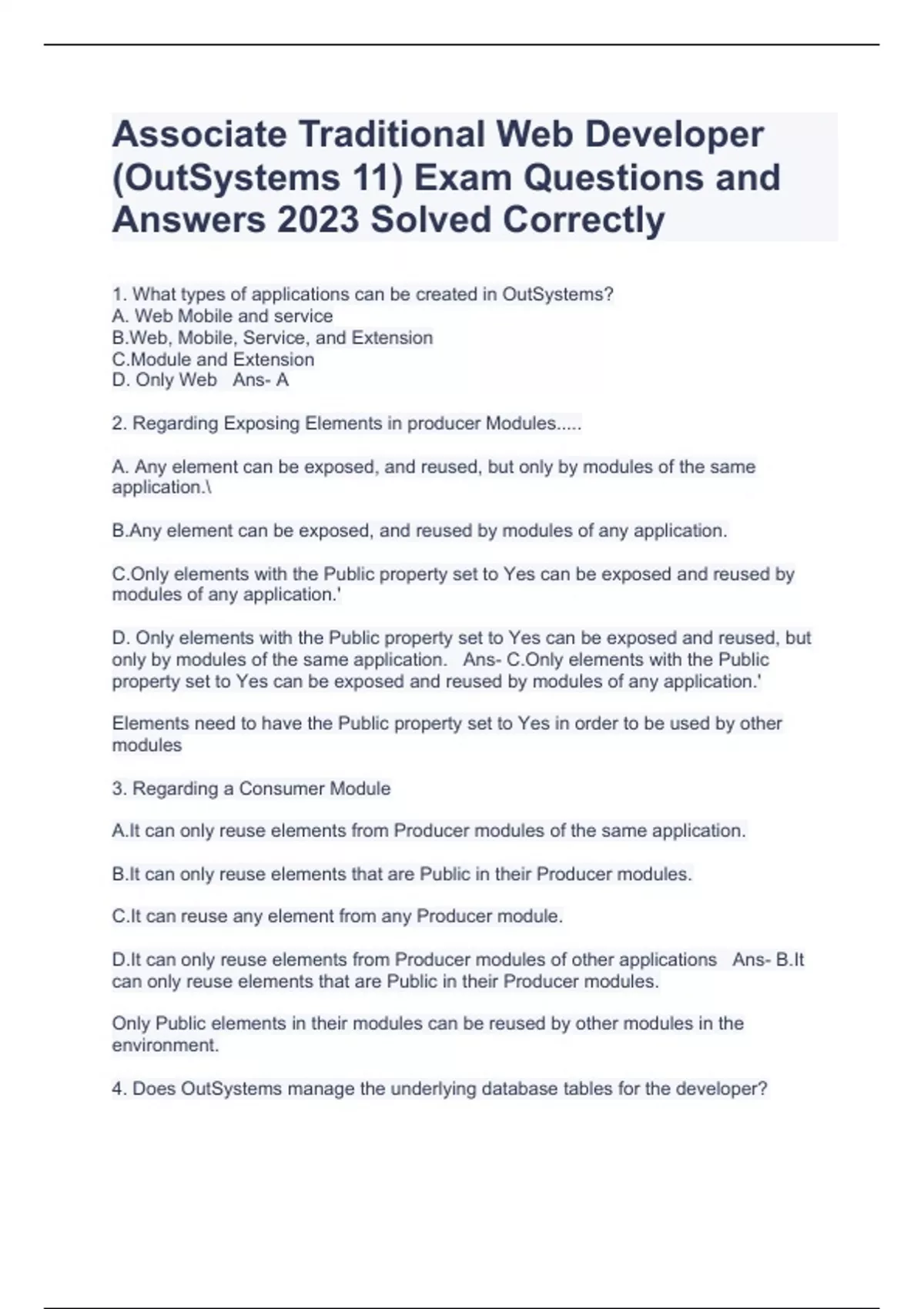 Associate Traditional Web Developer (OutSystems 11) Exam Questions and Answers 2023 Solved Correctly

1. What types of applications can be created in OutSystems?
A. Web Mobile and service
B.Web, Mobile, Service, and Extension
C.Module and Extension
D. Only Web Ans- A

2. Regarding Exposing Elements in producer Modules.....

A. Any element can be exposed, and reused, but only by modules of the same application.\

B.Any element can be exposed, and reused by modules of any application.

C.Only elements with the Public property set to Yes can be exposed and reused by modules of any application.'

D. Only elements with the Public property set to Yes can be exposed and reused, but only by modules of the same application. Ans- C.Only elements with the Public property set to Yes can be exposed and reused by modules of any application.'

Elements need to have the Public property set to Yes in order to be used by other modules

3. Regarding a Consumer Module

A.It can only reuse elements from Producer modules of the same application.

B.It can only reuse elements that are Public in their Producer modules.

C.It can reuse any element from any Producer module.

D.It can only reuse elements from Producer modules of other applications Ans- B.It can only reuse elements that are Public in their Producer modules.

Only Public elements in their modules can be reused by other modules in the environment.

4. Does OutSystems manage the underlying database tables for the developer?